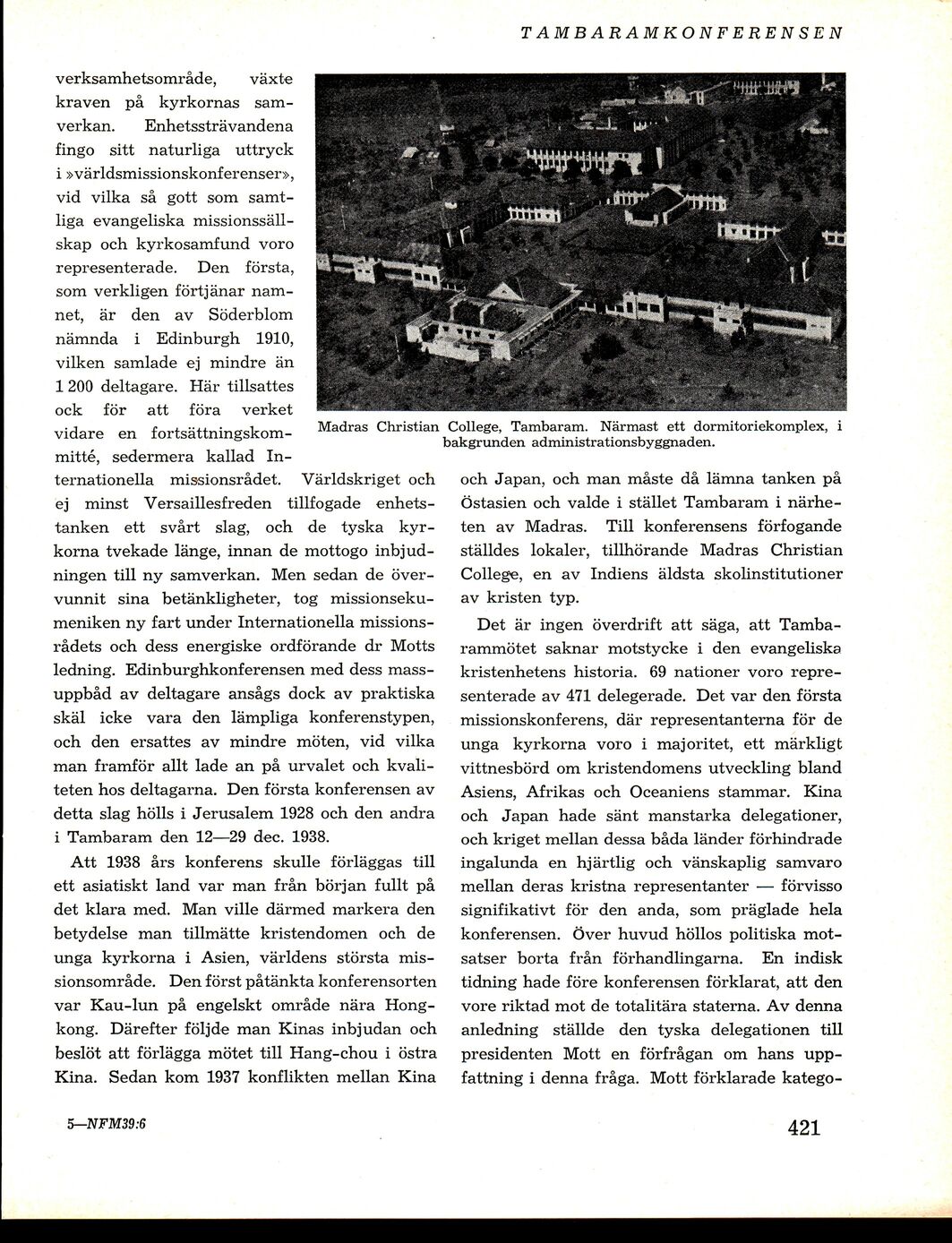 TAMBARAMKONFERENSEN

verksamhetsområde, växte kraven på kyrkornas samverkan. Enhetssträvandena fingo sitt naturliga uttryck i »världsmissionskonferenser», vid vilka så gott som samtliga evangeliska missionssällskap och kyrkosamfund voro representerade. Den första, som verkligen förtjänar namnet, är den av Söderblom nämnda i Edinburgh 1910, vilken samlade ej mindre än 1 200 deltagare. Här tillsattes ock för att föra verket vidare en fortsättningskommitté, sedermera kallad Internationella missionsrådet. Världskriget och ej minst Versaillesfreden tillfogade enhetstanken ett svårt slag, och de tyska kyrkorna tvekade länge, innan de mottogo inbjudningen till ny samverkan. Men sedan de övervunnit sina betänkligheter, tog missionsekumeniken ny fart under Internationella missionsrådets och dess energiske ordförande dr Motts ledning. Edinburghkonferensen med dess massuppbåd av deltagare ansågs dock av praktiska skäl icke vara den lämpliga konferenstypen, och den ersattes av mindre möten, vid vilka man framför allt lade an på urvalet och kvaliteten hos deltagarna. Den första konferensen av detta slag hölls i Jerusalem 1928 och den andra i Tambaram den 12—29 dec. 1938.

Att 1938 års konferens skulle förläggas till ett asiatiskt land var man från början fullt på det klara med. Man ville därmed markera den betydelse man tillmätte kristendomen och de unga kyrkorna i Asien, världens största missionsområde. Den först påtänkta konferensorten var Kau-lun på engelskt område nära Hongkong. Därefter följde man Kinas inbjudan och beslöt att förlägga mötet till Hang-chou i östra Kina. Sedan kom 1937 konflikten mellan Kina

Madras Christian College, Tambaram. Närmast ett dormitoriekomplex, i bakgrunden administrationsbyggnaden.

och Japan, och man måste då lämna tanken på Östasien och valde i stället Tambaram i närheten av Madras. Till konferensens förfogande ställdes lokaler, tillhörande Madras Christian College, en av Indiens äldsta skolinstitutioner av kristen typ.

Det är ingen överdrift att säga, att Tambarammötet saknar motstycke i den evangeliska kristenhetens historia. 69 nationer voro representerade av 471 delegerade. Det var den första missionskonferens, där representanterna för de unga kyrkorna voro i majoritet, ett märkligt vittnesbörd om kristendomens utveckling bland Asiens, Afrikas och Oceaniens stammar. Kina och Japan hade sänt manstarka delegationer, och kriget mellan dessa båda länder förhindrade ingalunda en hjärtlig och vänskaplig samvaro mellan deras kristna representanter — förvisso signifikativt för den anda, som präglade hela konferensen. Över huvud höllos politiska motsatser borta från förhandlingarna. En indisk tidning hade före konferensen förklarat, att den vore riktad mot de totalitära staterna. Av denna anledning ställde den tyska delegationen till presidenten Mott en förfrågan om hans uppfattning i denna fråga. Mott förklarade katego-

5—NFM39:6

421